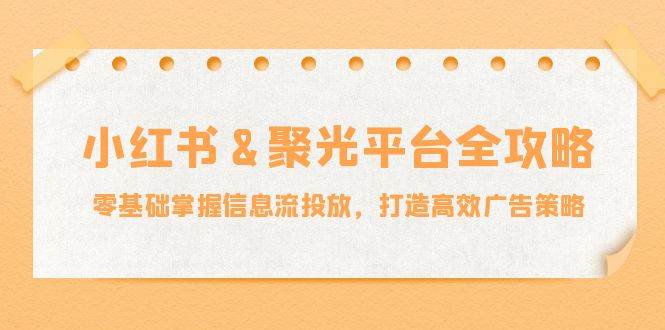 小红书 & 聚光平台全攻略

零基础掌握信息流投放，打造高效广告策略